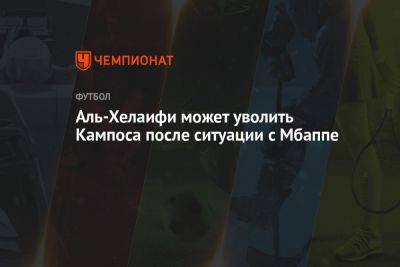 ЧЕМПИОНАТ

ФУТБОЛ

Аль-Хелаифи может уволить Кампоса после ситуации с Мбаппе